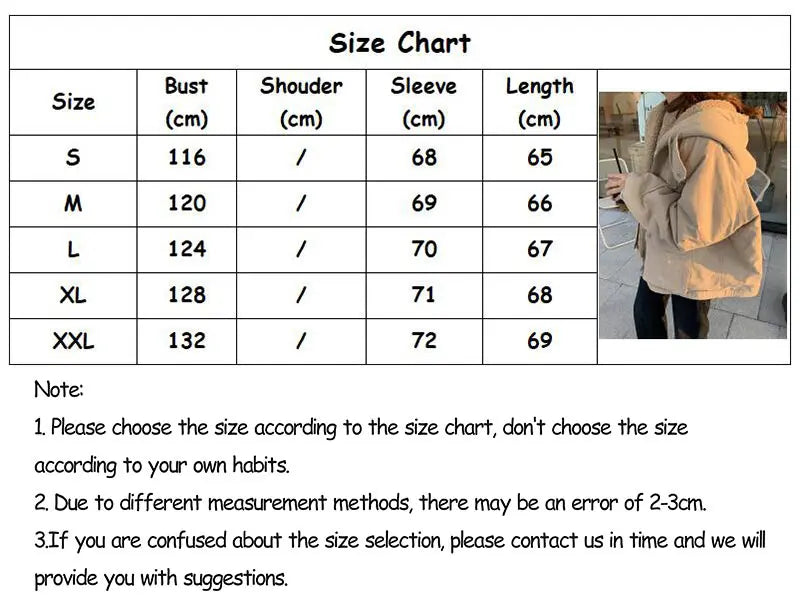 Size Chart

| Size | Bust (cm) | Shouder (cm) | Sleeve (cm) | Length (cm) |
|---|---|---|---|---|
| S | 116 | / | 68 | 65 |
| M | 120 | / | 69 | 66 |
| L | 124 | / | 70 | 67 |
| XL | 128 | / | 71 | 68 |
| XXL | 132 | / | 72 | 69 |

Note:

1. Please choose the size according to the size chart, don't choose the size according to your own habits.

2. Due to different measurement methods, there may be an error of 2-3cm.

3.If you are confused about the size selection, please contact us in time and we will provide you with suggestions.